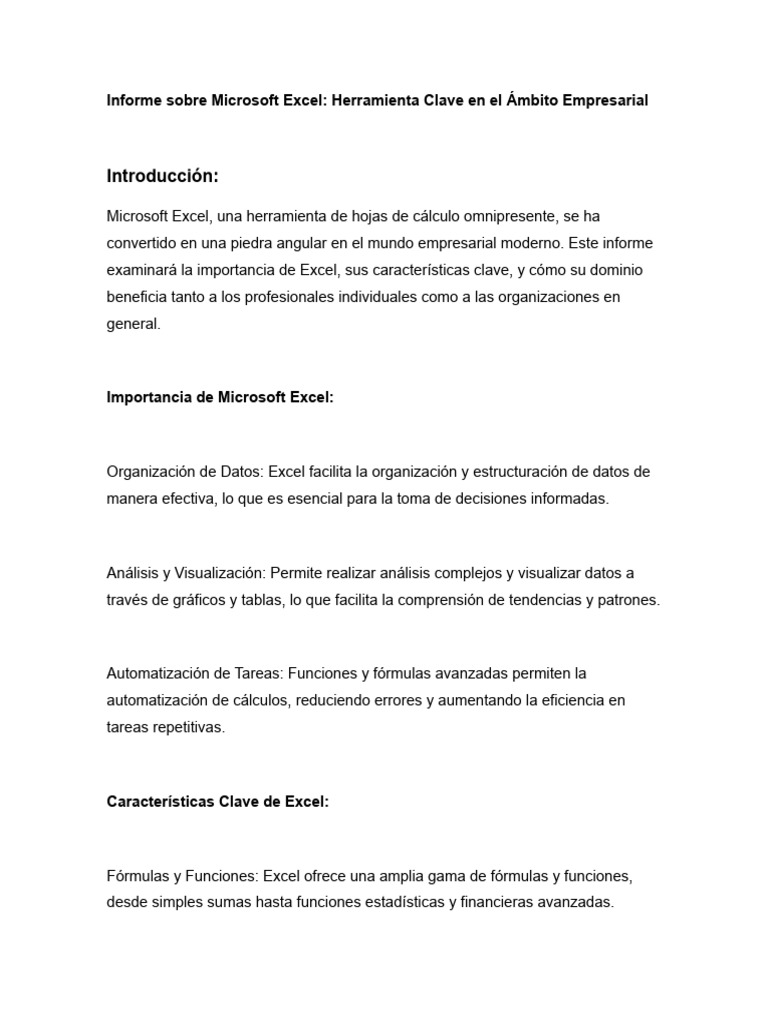 Informe sobre Microsoft Excel: Herramienta Clave en el Ámbito Empresarial

Introducción:

Microsoft Excel, una herramienta de hojas de cálculo omnipresente, se ha convertido en una piedra angular en el mundo empresarial moderno. Este informe examinará la importancia de Excel, sus características clave, y cómo su dominio beneficia tanto a los profesionales individuales como a las organizaciones en general.

Importancia de Microsoft Excel:

Organización de Datos: Excel facilita la organización y estructuración de datos de manera efectiva, lo que es esencial para la toma de decisiones informadas.

Análisis y Visualización: Permite realizar análisis complejos y visualizar datos a través de gráficos y tablas, lo que facilita la comprensión de tendencias y patrones.

Automatización de Tareas: Funciones y fórmulas avanzadas permiten la automatización de cálculos, reduciendo errores y aumentando la eficiencia en tareas repetitivas.

Características Clave de Excel:

Fórmulas y Funciones: Excel ofrece una amplia gama de fórmulas y funciones, desde simples sumas hasta funciones estadísticas y financieras avanzadas.